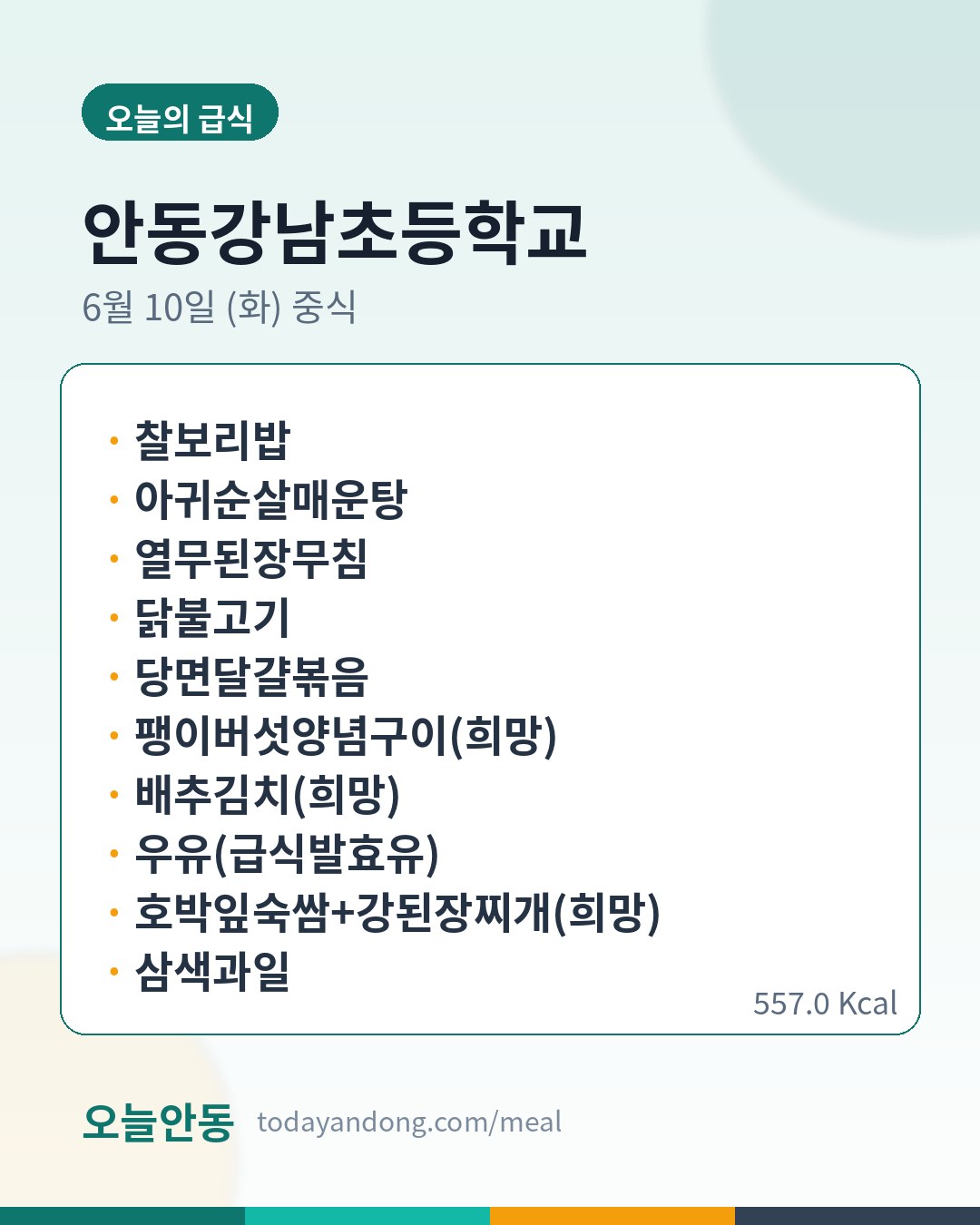 오늘의 급식

안동강남초등학교

6월 10일 (화) 중식

• 찰보리밥
• 아귀순살매운탕
• 열무된장무침
• 닭불고기
• 당면달걀볶음
• 팽이버섯양념구이(희망)
• 배추김치(희망)
• 우유(급식발효유)
• 호박잎숙쌈+강된장찌개(희망)
• 삼색과일

557.0 Kcal

오늘안동 todayandong.com/meal